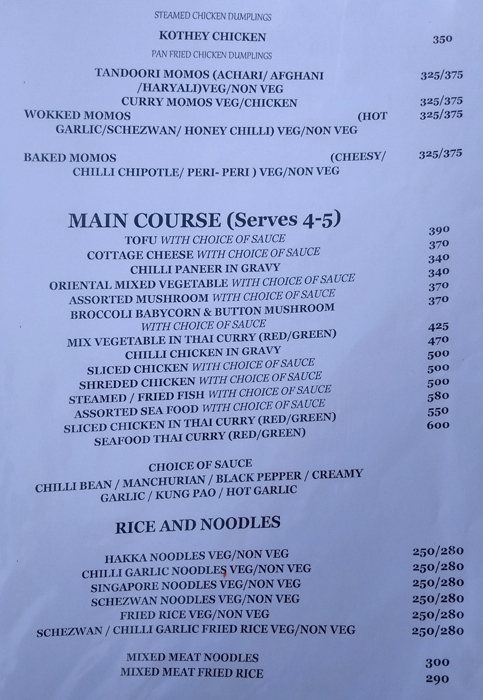 STEAMED CHICKEN DUMPLINGS
KOTHEY CHICKEN 350
PAN FRIED CHICKEN DUMPLINGS

TANDOORI MOMOS (ACHARI/ AFGHANI /HARYALI)VEG/NON VEG 325/375
CURRY MOMOS VEG/CHICKEN 325/375
WOKKED MOMOS (HOT GARLIC/SCHEZWAN/ HONEY CHILLI) VEG/NON VEG 325/375

BAKED MOMOS (CHEESY/ CHILLI CHIPOTLE/ PERI- PERI ) VEG/NON VEG 325/375

MAIN COURSE (Serves 4-5)
TOFU WITH CHOICE OF SAUCE 390
COTTAGE CHEESE WITH CHOICE OF SAUCE 370
CHILLI PANEER IN GRAVY 340
ORIENTAL MIXED VEGETABLE WITH CHOICE OF SAUCE 340
ASSORTED MUSHROOM WITH CHOICE OF SAUCE 370
BROCCOLI BABYCORN & BUTTON MUSHROOM WITH CHOICE OF SAUCE 370
MIX VEGETABLE IN THAI CURRY (RED/GREEN) 425
CHILLI CHICKEN IN GRAVY 470
SLICED CHICKEN WITH CHOICE OF SAUCE 500
SHREDED CHICKEN WITH CHOICE OF SAUCE 500
STEAMED / FRIED FISH WITH CHOICE OF SAUCE 500
ASSORTED SEA FOOD WITH CHOICE OF SAUCE 580
SLICED CHICKEN IN THAI CURRY (RED/GREEN) 550
SEAFOOD THAI CURRY (RED/GREEN) 600

CHOICE OF SAUCE
CHILLI BEAN / MANCHURIAN / BLACK PEPPER / CREAMY GARLIC / KUNG PAO / HOT GARLIC

RICE AND NOODLES

HAKKA NOODLES VEG/NON VEG 250/280
CHILLI GARLIC NOODLES VEG/NON VEG 250/280
SINGAPORE NOODLES VEG/NON VEG 250/280
SCHEZWAN NOODLES VEG/NON VEG 250/280
FRIED RICE VEG/NON VEG 250/280
SCHEZWAN / CHILLI GARLIC FRIED RICE VEG/NON VEG 250/280

MIXED MEAT NOODLES 300
MIXED MEAT FRIED RICE 290